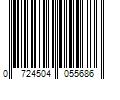 0 724504 055686